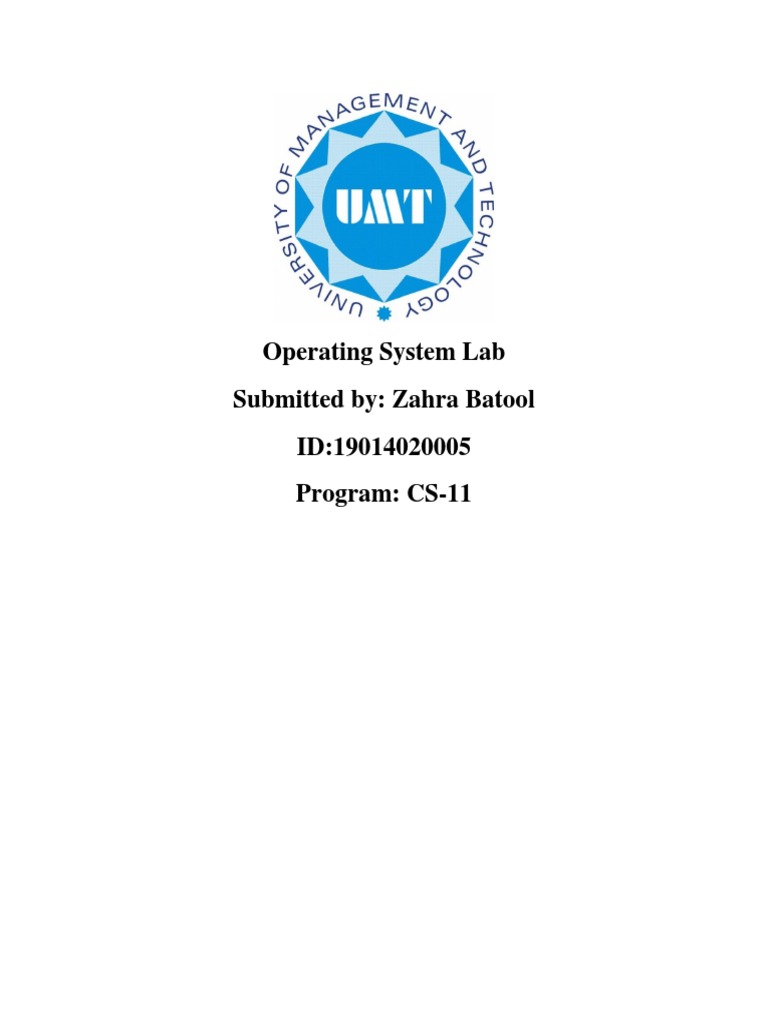 UNIVERSITY OF MANAGEMENT AND TECHNOLOGY
UMT

Operating System Lab

Submitted by: Zahra Batool

ID:19014020005

Program: CS-11